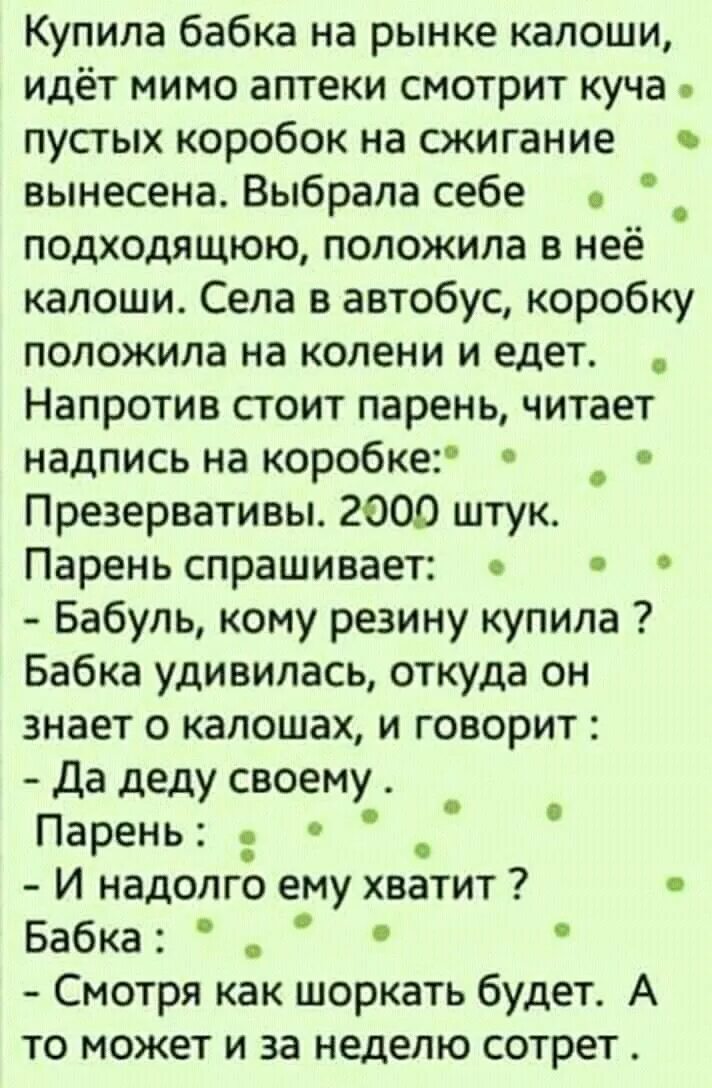 Купила бабка на рынке калоши, идёт мимо аптеки смотрит куча пустых коробок на сжигание вынесена. Выбрала себе подходящюю, положила в неё калоши. Села в автобус, коробку положила на колени и едет. Напротив стоит парень, читает надпись на коробке:
Презервативы. 2000 штук.
Парень спрашивает:
- Бабуль, кому резину купила ?
Бабка удивилась, откуда он знает о калошах, и говорит :
- Да деду своему .
Парень :
- И надолго ему хватит ?
Бабка :
- Смотря как шоркать будет. А то может и за неделю сотрет .